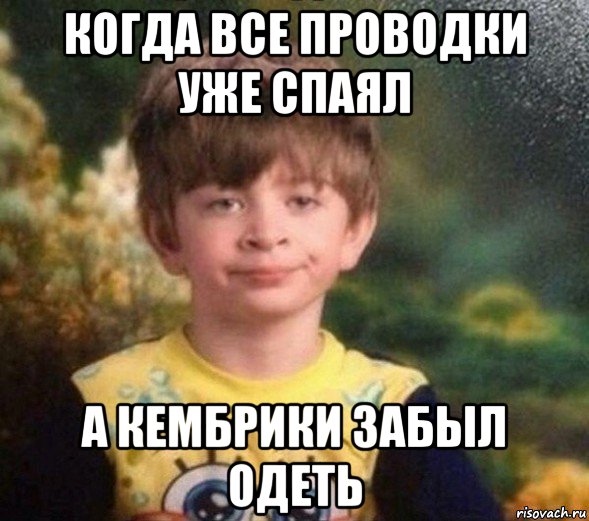 КОГДА ВСЕ ПРОВОДКИ УЖЕ СПАЯЛ

А КЕМБРИКИ ЗАБЫЛ ОДЕТЬ

risovach.ru